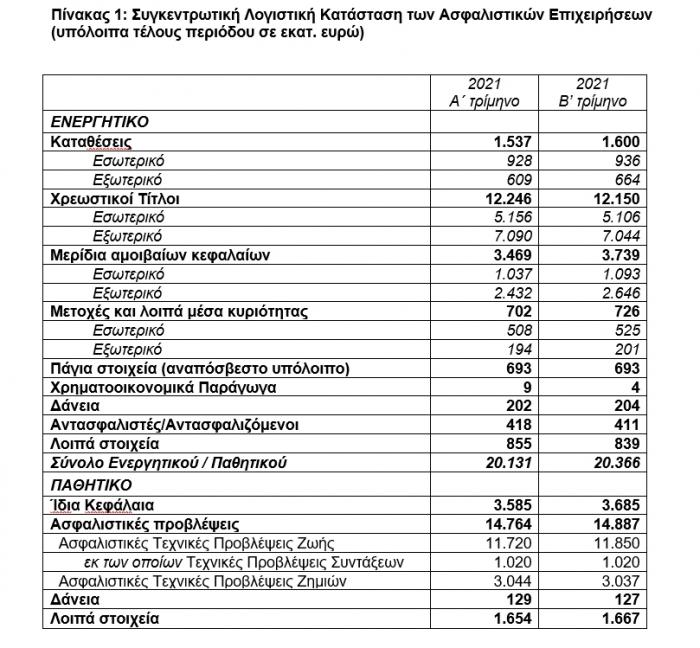 Πίνακας 1: Συγκεντρωτική Λογιστική Κατάσταση των Ασφαλιστικών Επιχειρήσεων (υπόλοιπα τέλους περιόδου σε εκατ. ευρώ)

| | 2021 Α΄ τρίμηνο | 2021 Β' τρίμηνο |
|---|---|---|
| ΕΝΕΡΓΗΤΙΚΟ | | |
| Καταθέσεις | 1.537 | 1.600 |
| Εσωτερικό | 928 | 936 |
| Εξωτερικό | 609 | 664 |
| Χρεωστικοί Τίτλοι | 12.246 | 12.150 |
| Εσωτερικό | 5.156 | 5.106 |
| Εξωτερικό | 7.090 | 7.044 |
| Μερίδια αμοιβαίων κεφαλαίων | 3.469 | 3.739 |
| Εσωτερικό | 1.037 | 1.093 |
| Εξωτερικό | 2.432 | 2.646 |
| Μετοχές και λοιπά μέσα κυριότητας | 702 | 726 |
| Εσωτερικό | 508 | 525 |
| Εξωτερικό | 194 | 201 |
| Πάγια στοιχεία (αναπόσβεστο υπόλοιπο) | 693 | 693 |
| Χρηματοοικονομικά Παράγωγα | 9 | 4 |
| Δάνεια | 202 | 204 |
| Αντασφαλιστές/Αντασφαλιζόμενοι | 418 | 411 |
| Λοιπά στοιχεία | 855 | 839 |
| Σύνολο Ενεργητικού / Παθητικού | 20.131 | 20.366 |
| ΠΑΘΗΤΙΚΟ | | |
| Ίδια Κεφάλαια | 3.585 | 3.685 |
| Ασφαλιστικές προβλέψεις | 14.764 | 14.887 |
| Ασφαλιστικές Τεχνικές Προβλέψεις Ζωής | 11.720 | 11.850 |
| εκ των οποίων Τεχνικές Προβλέψεις Συντάξεων | 1.020 | 1.020 |
| Ασφαλιστικές Τεχνικές Προβλέψεις Ζημιών | 3.044 | 3.037 |
| Δάνεια | 129 | 127 |
| Λοιπά στοιχεία | 1.654 | 1.667 |